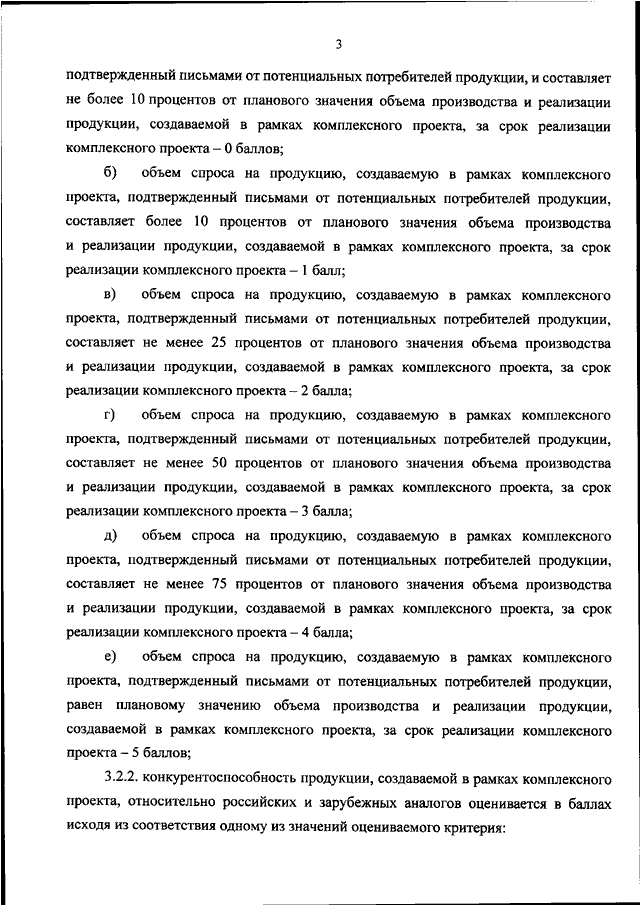 3

подтвержденный письмами от потенциальных потребителей продукции, и составляет не более 10 процентов от планового значения объема производства и реализации продукции, создаваемой в рамках комплексного проекта, за срок реализации комплексного проекта – 0 баллов;

б) объем спроса на продукцию, создаваемую в рамках комплексного проекта, подтвержденный письмами от потенциальных потребителей продукции, составляет более 10 процентов от планового значения объема производства и реализации продукции, создаваемой в рамках комплексного проекта, за срок реализации комплексного проекта – 1 балл;

в) объем спроса на продукцию, создаваемую в рамках комплексного проекта, подтвержденный письмами от потенциальных потребителей продукции, составляет не менее 25 процентов от планового значения объема производства и реализации продукции, создаваемой в рамках комплексного проекта, за срок реализации комплексного проекта – 2 балла;

г) объем спроса на продукцию, создаваемую в рамках комплексного проекта, подтвержденный письмами от потенциальных потребителей продукции, составляет не менее 50 процентов от планового значения объема производства и реализации продукции, создаваемой в рамках комплексного проекта, за срок реализации комплексного проекта – 3 балла;

д) объем спроса на продукцию, создаваемую в рамках комплексного проекта, подтвержденный письмами от потенциальных потребителей продукции, составляет не менее 75 процентов от планового значения объема производства и реализации продукции, создаваемой в рамках комплексного проекта, за срок реализации комплексного проекта – 4 балла;

е) объем спроса на продукцию, создаваемую в рамках комплексного проекта, подтвержденный письмами от потенциальных потребителей продукции, равен плановому значению объема производства и реализации продукции, создаваемой в рамках комплексного проекта, за срок реализации комплексного проекта – 5 баллов;

3.2.2. конкурентоспособность продукции, создаваемой в рамках комплексного проекта, относительно российских и зарубежных аналогов оценивается в баллах исходя из соответствия одному из значений оцениваемого критерия: